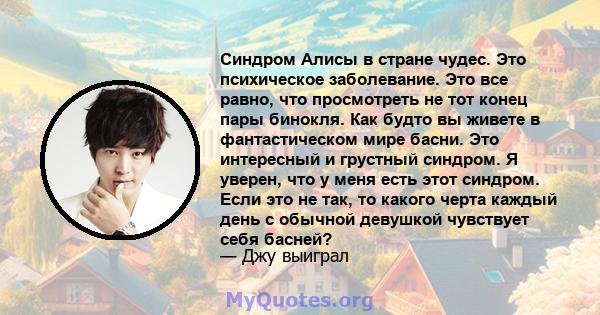 Синдром Алисы в стране чудес. Это психическое заболевание. Это все равно, что просмотреть не тот конец пары бинокля. Как будто вы живете в фантастическом мире басни. Это интересный и грустный синдром. Я уверен, что у меня есть этот синдром. Если это не так, то какого черта каждый день с обычной девушкой чувствует себя басней?
— Джу выиграл

MyQuotes.org